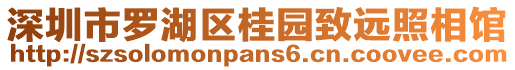 深圳市罗湖区桂园致远照相馆
http://szsolomonpans6.cn.coovee.com